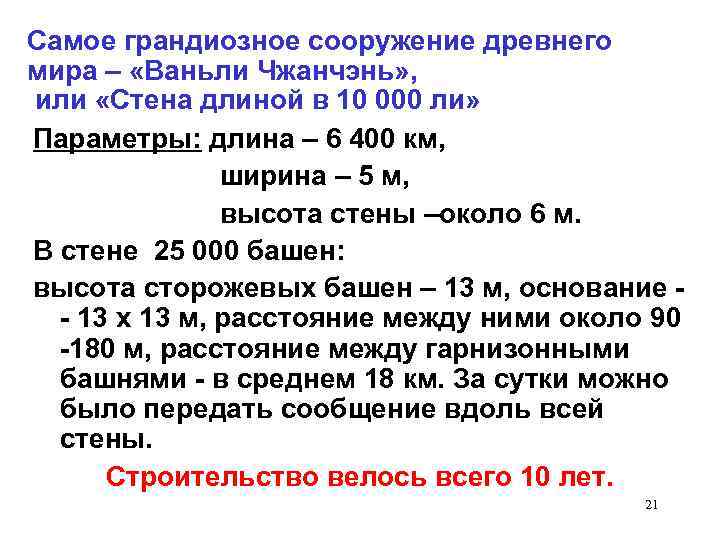 Самое грандиозное сооружение древнего мира – «Ваньли Чжанчэнь», или «Стена длиной в 10 000 ли»

Параметры: длина – 6 400 км,
ширина – 5 м,
высота стены –около 6 м.

В стене 25 000 башен:

высота сторожевых башен – 13 м, основание - - 13 х 13 м, расстояние между ними около 90 -180 м, расстояние между гарнизонными башнями - в среднем 18 км. За сутки можно было передать сообщение вдоль всей стены.

Строительство велось всего 10 лет.

21